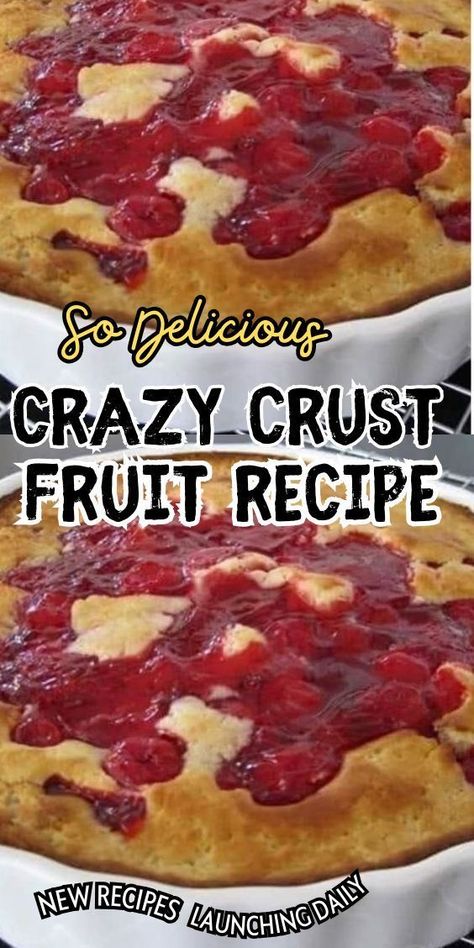 So Delicious

CRAZY CRUST FRUIT RECIPE

NEW RECIPES LAUNCHING DAILY